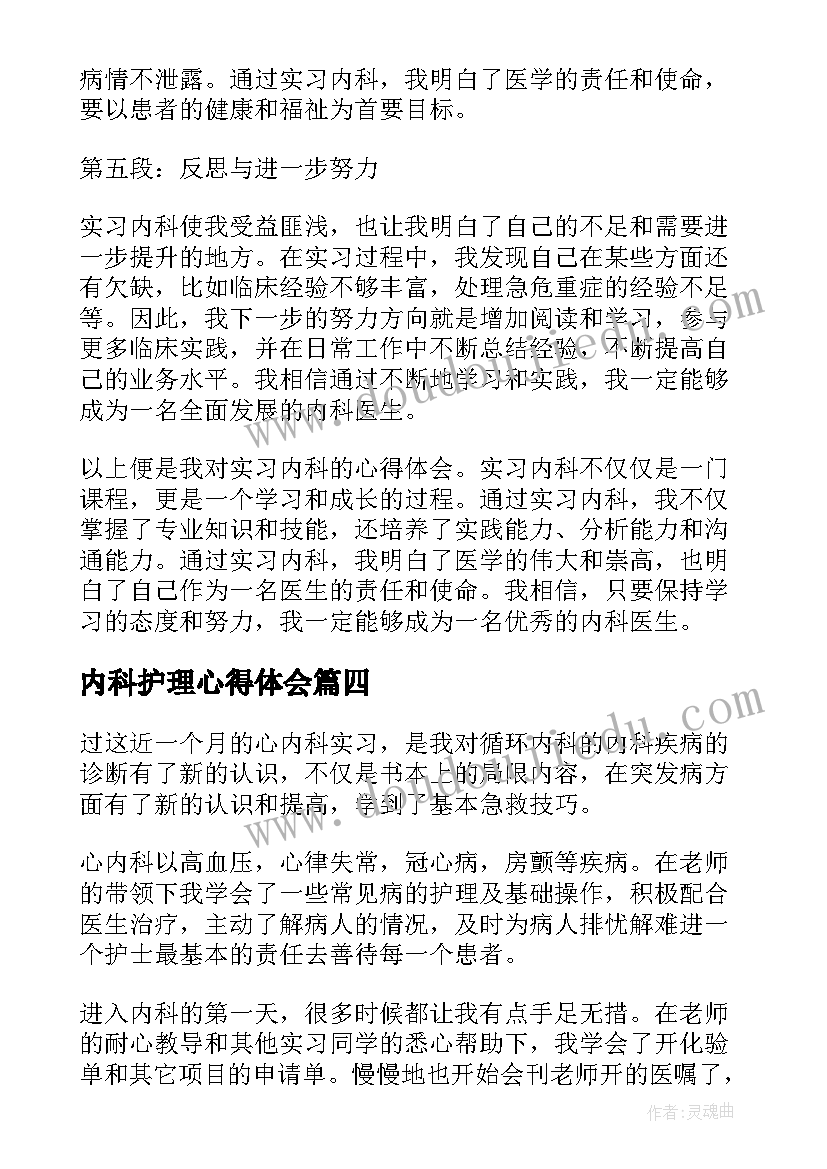 病情不泄露。通过实习内科，我明白了医学的责任和使命，要以患者的健康和福祉为首要目标。

第五段：反思与进一步努力

实习内科使我受益匪浅，也让我明白了自己的不足和需要进一步提升的地方。在实习过程中，我发现自己在某些方面还有欠缺，比如临床经验不够丰富，处理急危重症的经验不足等。因此，我下一步的努力方向就是增加阅读和学习，参与更多临床实践，并在日常工作中不断总结经验，不断提高自己的业务水平。我相信通过不断地学习和实践，我一定能够成为一名全面发展的内科医生。

以上便是我对实习内科的心得体会。实习内科不仅仅是一门课程，更是一个学习和成长的过程。通过实习内科，我不仅掌握了专业知识和技能，还培养了实践能力、分析能力和沟通能力。通过实习内科，我明白了医学的伟大和崇高，也明白了自己作为一名医生的责任和使命。我相信，只要保持学习的态度和努力，我一定能够成为一名优秀的内科医生。

内科护理心得体会篇四

过这近一个月的心内科实习，是我对循环内科的内科疾病的诊断有了新的认识，不仅是书本上的局限内容，在突发病方面有了新的认识和提高，学到了基本急救技巧。

心内科以高血压，心律失常，冠心病，房颤等疾病。在老师的带领下我学会了一些常见病的护理及基础操作，积极配合医生治疗，主动了解病人的情况，及时为病人排忧解难进一个护士最基本的责任去善待每一个患者。

进入内科的第一天，很多时候都让我有点手足无措。在老师的耐心教导和其他实习同学的悉心帮助下，我学会了开化验单和其它项目的申请单。慢慢地也开始会刊老师开的医嘱了，

作者：灵魂曲